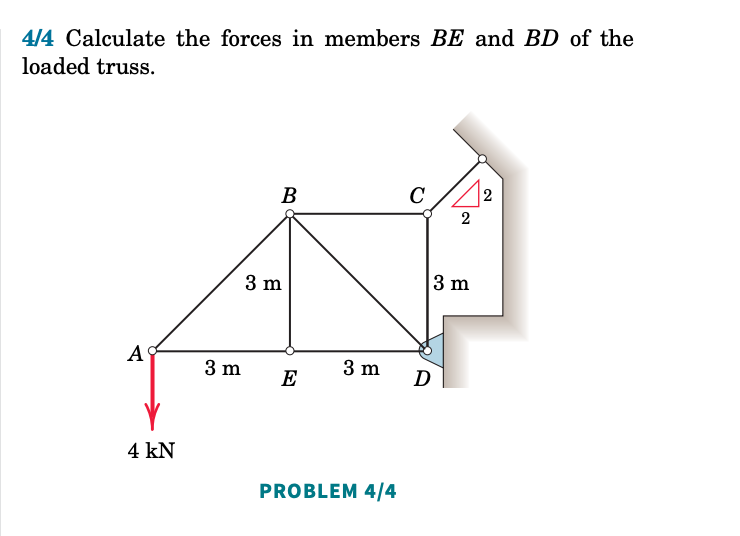 4/4 Calculate the forces in members $BE$ and $BD$ of the loaded truss.

B
C
2
2
3 m
3 m
A
3 m
E
3 m
D
4 kN

PROBLEM 4/4